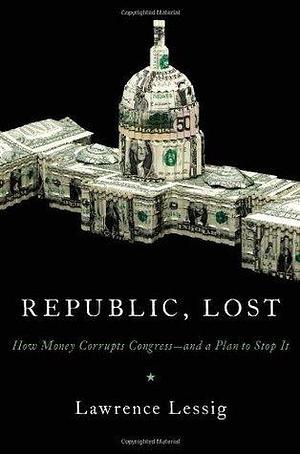 50

REPUBLIC, LOST

How Money Corrupts Congress—and a Plan to Stop It

★

Lawrence Lessig